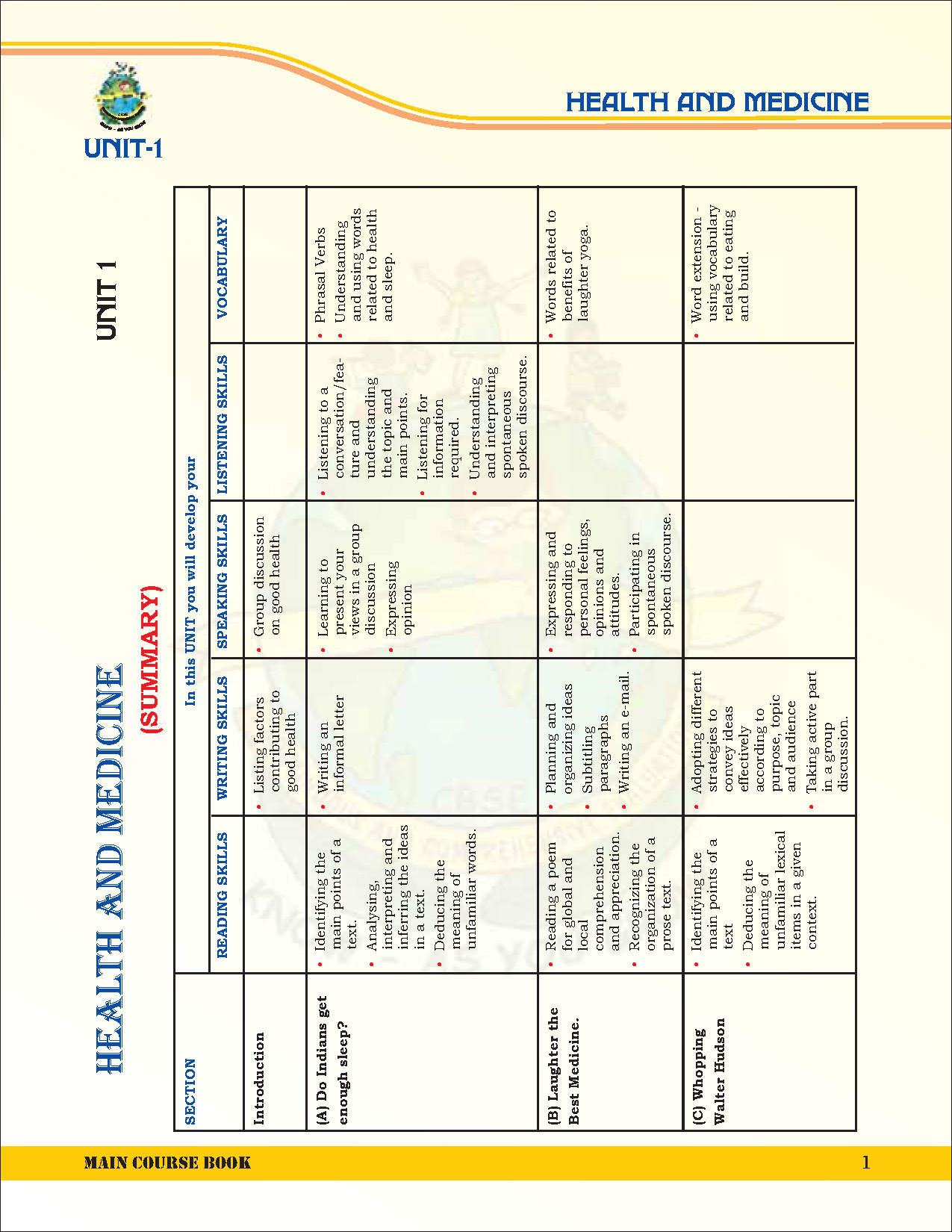 UNIT-1

HEALTH AND MEDICINE

UNIT 1

HEALTH AND MEDICINE
(SUMMARY)

In this UNIT you will develop your

| SECTION | READING SKILLS | WRITING SKILLS | SPEAKING SKILLS | LISTENING SKILLS | VOCABULARY |
|---|---|---|---|---|---|
| Introduction | | • Listing factors contributing to good health | • Group discussion on good health | | |
| (A) Do Indians get enough sleep? | • Identifying the main points of a text. • Analysing, interpreting and inferring the ideas in a text. • Deducing the meaning of unfamiliar words. | • Writing an informal letter | • Learning to present your views in a group discussion • Expressing opinion | • Listening to a conversation/feature and understanding the topic and main points. • Listening for information required. • Understanding and interpreting spontaneous spoken discourse. | • Phrasal Verbs • Understanding and using words related to health and sleep. |
| (B) Laughter the Best Medicine. | • Reading a poem for global and local comprehension and appreciation. • Recognizing the organization of a prose text. | • Planning and organizing ideas • Subtitling paragraphs • Writing an e-mail. | • Expressing and responding to personal feelings, opinions and attitudes. • Participating in spontaneous spoken discourse. | | • Words related to benefits of laughter yoga. |
| (C) Whopping Walter Hudson | • Identifying the main points of a text • Deducing the meaning of unfamiliar lexical items in a given context. | • Adopting different strategies to convey ideas effectively according to purpose, topic and audience • Taking active part in a group discussion. | | | • Word extension - using vocabulary related to eating and build. |

MAIN COURSE BOOK
1